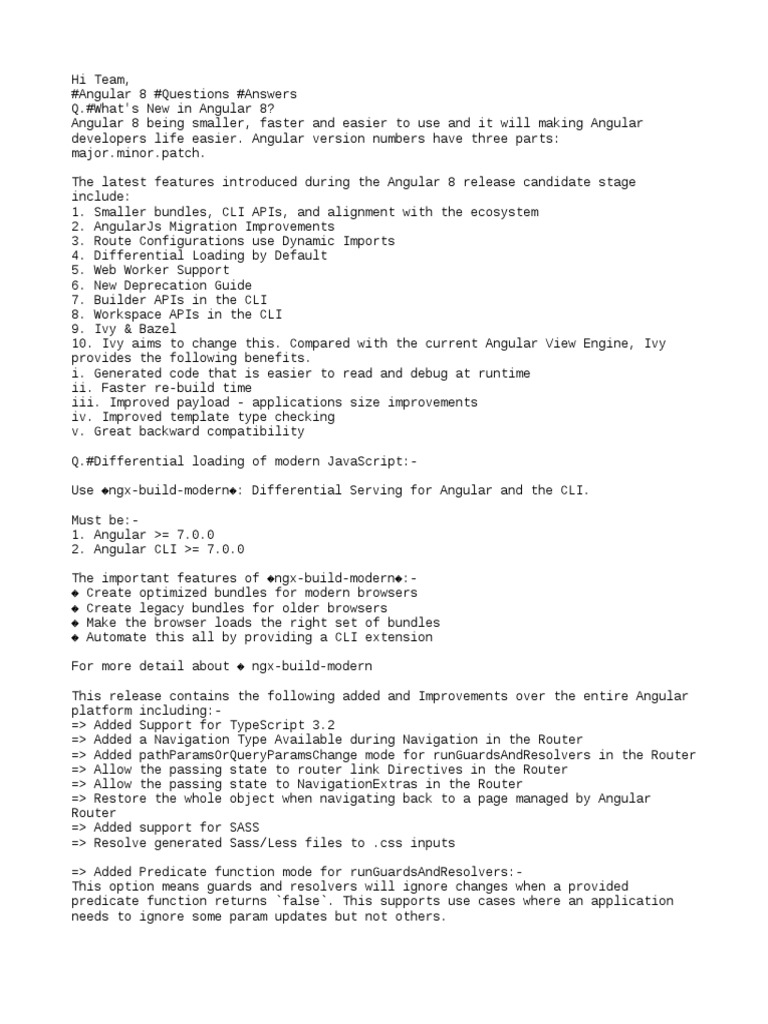 Hi Team,
#Angular 8 #Questions #Answers
Q.#What's New in Angular 8?
Angular 8 being smaller, faster and easier to use and it will making Angular developers life easier. Angular version numbers have three parts: major.minor.patch.

The latest features introduced during the Angular 8 release candidate stage include:
1. Smaller bundles, CLI APIs, and alignment with the ecosystem
2. AngularJs Migration Improvements
3. Route Configurations use Dynamic Imports
4. Differential Loading by Default
5. Web Worker Support
6. New Deprecation Guide
7. Builder APIs in the CLI
8. Workspace APIs in the CLI
9. Ivy & Bazel
10. Ivy aims to change this. Compared with the current Angular View Engine, Ivy provides the following benefits.
i. Generated code that is easier to read and debug at runtime
ii. Faster re-build time
iii. Improved payload - applications size improvements
iv. Improved template type checking
v. Great backward compatibility

Q.#Differential loading of modern JavaScript:-

Use ◆ngx-build-modern◆: Differential Serving for Angular and the CLI.

Must be:-
1. Angular >= 7.0.0
2. Angular CLI >= 7.0.0

The important features of ◆ngx-build-modern◆:-
◆ Create optimized bundles for modern browsers
◆ Create legacy bundles for older browsers
◆ Make the browser loads the right set of bundles
◆ Automate this all by providing a CLI extension

For more detail about ◆ ngx-build-modern

This release contains the following added and Improvements over the entire Angular platform including:-
=> Added Support for TypeScript 3.2
=> Added a Navigation Type Available during Navigation in the Router
=> Added pathParamsOrQueryParamsChange mode for runGuardsAndResolvers in the Router
=> Allow the passing state to router link Directives in the Router
=> Allow the passing state to NavigationExtras in the Router
=> Restore the whole object when navigating back to a page managed by Angular Router
=> Added support for SASS
=> Resolve generated Sass/Less files to .css inputs

=> Added Predicate function mode for runGuardsAndResolvers:-
This option means guards and resolvers will ignore changes when a provided predicate function returns `false`. This supports use cases where an application needs to ignore some param updates but not others.